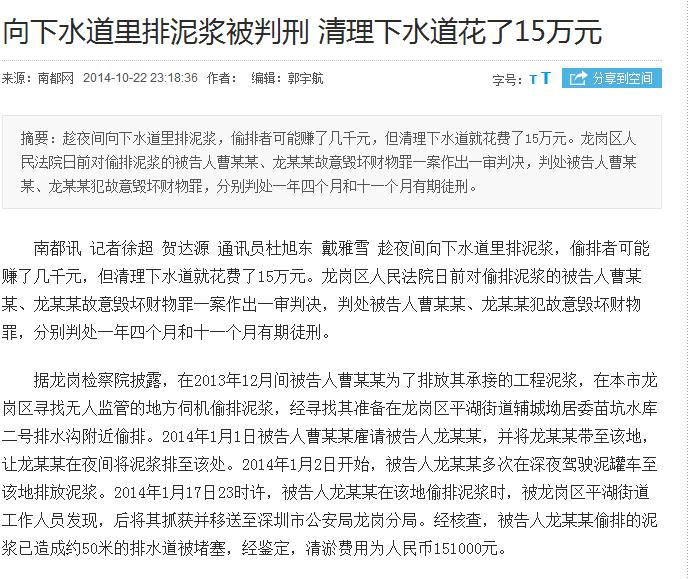 向下水道里排泥浆被判刑 清理下水道花了15万元

来源：南都网 2014-10-22 23:18:36 作者： 编辑：郭宇航

字号：T T 分享到空间

摘要：趁夜间向下水道里排泥浆，偷排者可能赚了几千元，但清理下水道就花费了15万元。龙岗区人民法院日前对偷排泥浆的被告人曹某某、龙某某故意毁坏财物罪一案作出一审判决，判处被告人曹某某、龙某某犯故意毁坏财物罪，分别判处一年四个月和十一个月有期徒刑。

南都讯 记者徐超 贺达源 通讯员杜旭东 戴雅雪 趁夜间向下水道里排泥浆，偷排者可能赚了几千元，但清理下水道就花费了15万元。龙岗区人民法院日前对偷排泥浆的被告人曹某某、龙某某故意毁坏财物罪一案作出一审判决，判处被告人曹某某、龙某某犯故意毁坏财物罪，分别判处一年四个月和十一个月有期徒刑。

据龙岗检察院披露，在2013年12月间被告人曹某某为了排放其承接的工程泥浆，在本市龙岗区寻找无人监管的地方伺机偷排泥浆，经寻找其准备在龙岗区平湖街道辅城坳居委苗坑水库二号排水沟附近偷排。2014年1月1日被告人曹某某雇请被告人龙某某，并将龙某某带至该地，让龙某某在夜间将泥浆排至该处。2014年1月2日开始，被告人龙某某多次在深夜驾驶泥罐车至该地排放泥浆。2014年1月17日23时许，被告人龙某某在该地偷排泥浆时，被龙岗区平湖街道工作人员发现，后将其抓获并移送至深圳市公安局龙岗分局。经核查，被告人龙某某偷排的泥浆已造成约50米的排水道被堵塞，经鉴定，清淤费用为人民币151000元。